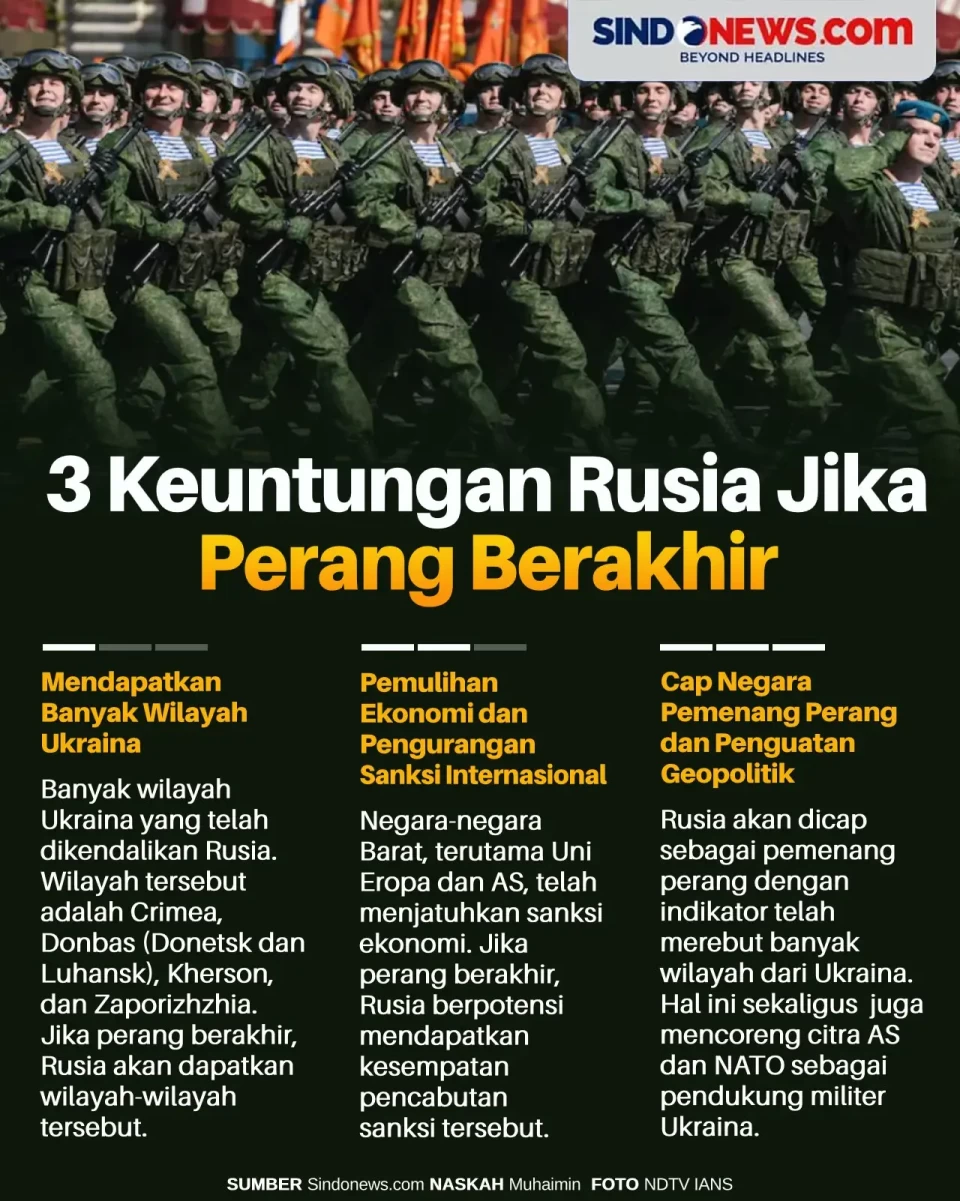 SINDONEWS.COM
BEYOND HEADLINES

3 Keuntungan Rusia Jika Perang Berakhir

Mendapatkan Banyak Wilayah Ukraina

Banyak wilayah Ukraina yang telah dikendalikan Rusia. Wilayah tersebut adalah Crimea, Donbas (Donetsk dan Luhansk), Kherson, dan Zaporizhzhia. Jika perang berakhir, Rusia akan dapatkan wilayah-wilayah tersebut.

Pemulihan Ekonomi dan Pengurangan Sanksi Internasional

Negara-negara Barat, terutama Uni Eropa dan AS, telah menjatuhkan sanksi ekonomi. Jika perang berakhir, Rusia berpotensi mendapatkan kesempatan pencabutan sanksi tersebut.

Cap Negara Pemenang Perang dan Penguatan Geopolitik

Rusia akan dicap sebagai pemenang perang dengan indikator telah merebut banyak wilayah dari Ukraina. Hal ini sekaligus juga mencoreng citra AS dan NATO sebagai pendukung militer Ukraina.

SUMBER Sindonews.com NASKAH Muhaimin FOTO NDTV IANS